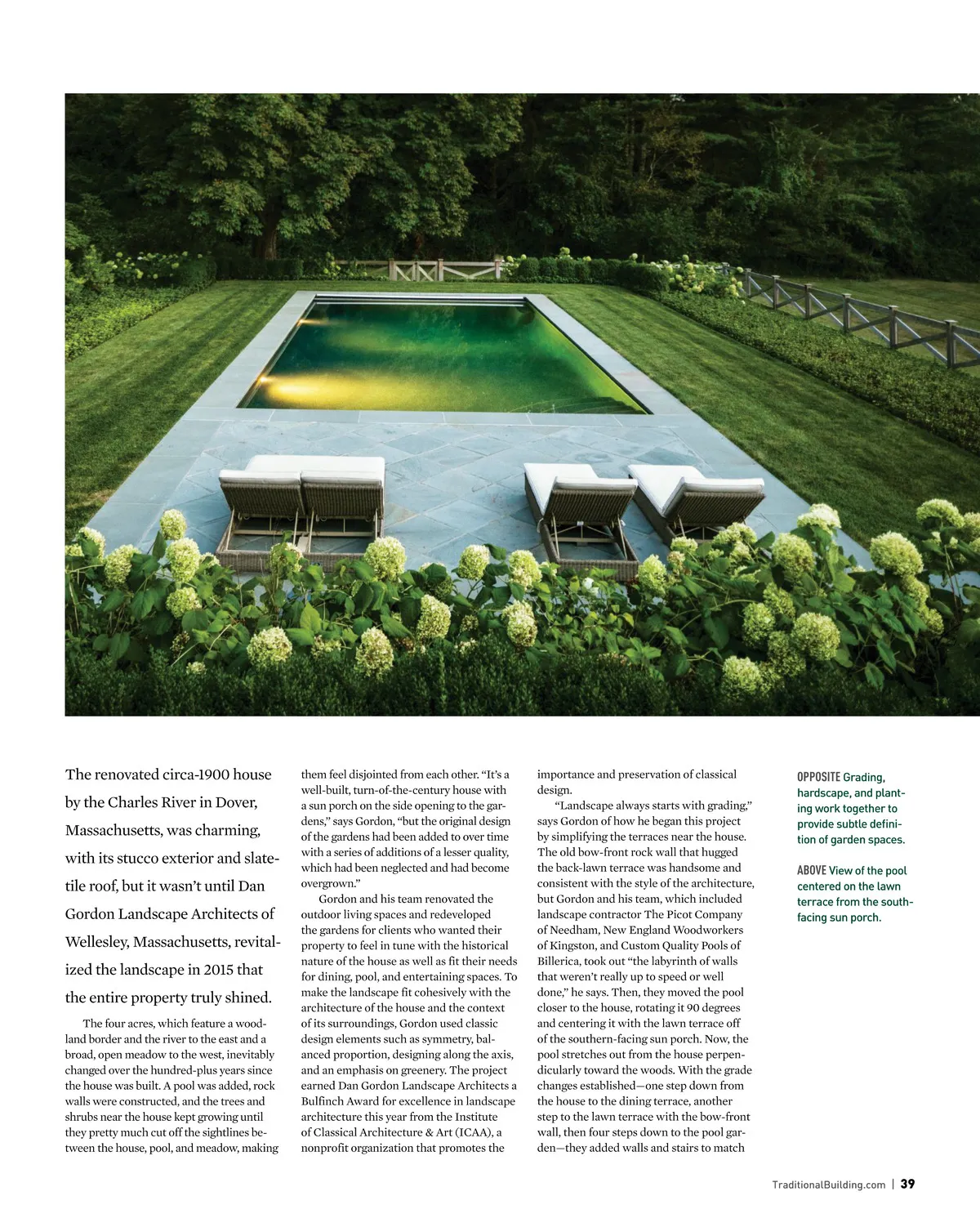 The renovated circa-1900 house by the Charles River in Dover, Massachusetts, was charming, with its stucco exterior and slate-tile roof, but it wasn't until Dan Gordon Landscape Architects of Wellesley, Massachusetts, revitalized the landscape in 2015 that the entire property truly shined.

The four acres, which feature a woodland border and the river to the east and a broad, open meadow to the west, inevitably changed over the hundred-plus years since the house was built. A pool was added, rock walls were constructed, and the trees and shrubs near the house kept growing until they pretty much cut off the sightlines between the house, pool, and meadow, making them feel disjointed from each other. "It's a well-built, turn-of-the-century house with a sun porch on the side opening to the gardens," says Gordon, "but the original design of the gardens had been added to over time with a series of additions of a lesser quality, which had been neglected and had become overgrown."

Gordon and his team renovated the outdoor living spaces and redeveloped the gardens for clients who wanted their property to feel in tune with the historical nature of the house as well as fit their needs for dining, pool, and entertaining spaces. To make the landscape fit cohesively with the architecture of the house and the context of its surroundings, Gordon used classic design elements such as symmetry, balanced proportion, designing along the axis, and an emphasis on greenery. The project earned Dan Gordon Landscape Architects a Bulfinch Award for excellence in landscape architecture this year from the Institute of Classical Architecture & Art (ICAA), a nonprofit organization that promotes the importance and preservation of classical design.

"Landscape always starts with grading," says Gordon of how he began this project by simplifying the terraces near the house. The old bow-front rock wall that hugged the back-lawn terrace was handsome and consistent with the style of the architecture, but Gordon and his team, which included landscape contractor The Picot Company of Needham, New England Woodworkers of Kingston, and Custom Quality Pools of Billerica, took out "the labyrinth of walls that weren't really up to speed or well done," he says. Then, they moved the pool closer to the house, rotating it 90 degrees and centering it with the lawn terrace off of the southern-facing sun porch. Now, the pool stretches out from the house perpendicularly toward the woods. With the grade changes established—one step down from the house to the dining terrace, another step to the lawn terrace with the bow-front wall, then four steps down to the pool garden—they added walls and stairs to match

OPPOSITE Grading, hardscape, and planting work together to provide subtle definition of garden spaces.

ABOVE View of the pool centered on the lawn terrace from the south-facing sun porch.

TraditionalBuilding.com | 39